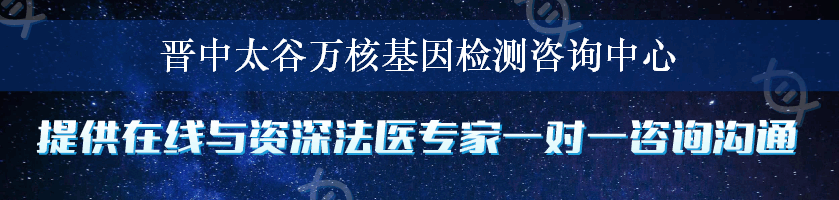 晋中太谷万核基因检测咨询中心

提供在线与资深法医专家一对一咨询沟通